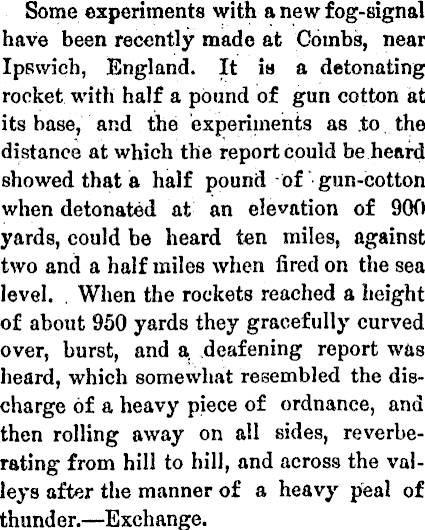 Some experiments with a new fog-signal have been recently made at Combs, near Ipswich, England. It is a detonating rocket with half a pound of gun cotton at its base, and the experiments as to the distance at which the report could be heard showed that a half pound of gun-cotton when detonated at an elevation of 900 yards, could be heard ten miles, against two and a half miles when fired on the sea level. When the rockets reached a height of about 950 yards they gracefully curved over, burst, and a deafening report was heard, which somewhat resembled the discharge of a heavy piece of ordnance, and then rolling away on all sides, reverberating from hill to hill, and across the valleys after the manner of a heavy peal of thunder.—Exchange.